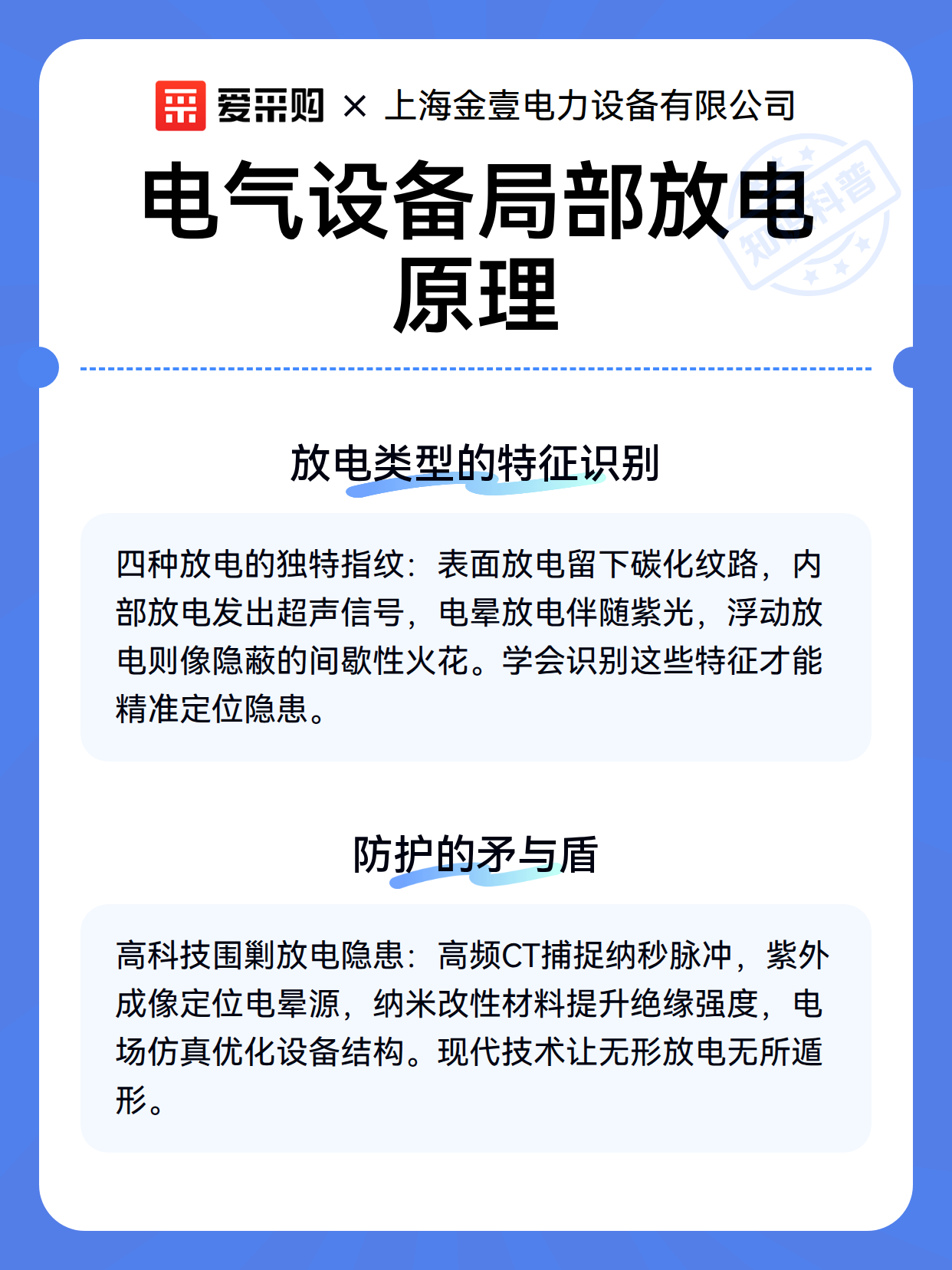 爱采购 × 上海金壹电力设备有限公司

电气设备局部放电原理

知识科普

放电类型的特征识别

四种放电的独特指纹：表面放电留下碳化纹路，内部放电发出超声信号，电晕放电伴随紫光，浮动放电则像隐蔽的间歇性火花。学会识别这些特征才能精准定位隐患。

防护的矛与盾

高科技围剿放电隐患：高频CT捕捉纳秒脉冲，紫外成像定位电晕源，纳米改性材料提升绝缘强度，电场仿真优化设备结构。现代技术让无形放电无所遁形。